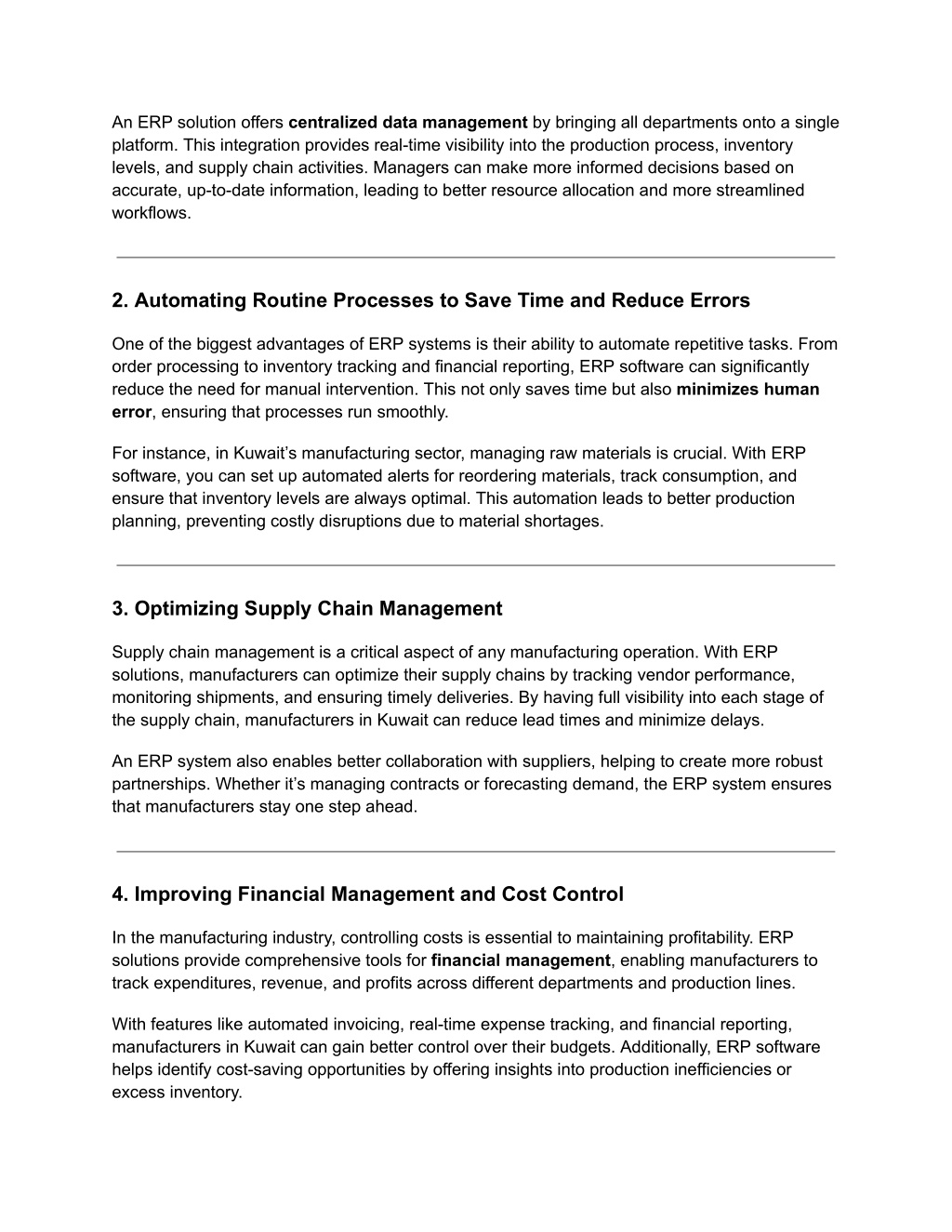 An ERP solution offers centralized data management by bringing all departments onto a single platform. This integration provides real-time visibility into the production process, inventory levels, and supply chain activities. Managers can make more informed decisions based on accurate, up-to-date information, leading to better resource allocation and more streamlined workflows.

2. Automating Routine Processes to Save Time and Reduce Errors

One of the biggest advantages of ERP systems is their ability to automate repetitive tasks. From order processing to inventory tracking and financial reporting, ERP software can significantly reduce the need for manual intervention. This not only saves time but also minimizes human error, ensuring that processes run smoothly.

For instance, in Kuwait’s manufacturing sector, managing raw materials is crucial. With ERP software, you can set up automated alerts for reordering materials, track consumption, and ensure that inventory levels are always optimal. This automation leads to better production planning, preventing costly disruptions due to material shortages.

3. Optimizing Supply Chain Management

Supply chain management is a critical aspect of any manufacturing operation. With ERP solutions, manufacturers can optimize their supply chains by tracking vendor performance, monitoring shipments, and ensuring timely deliveries. By having full visibility into each stage of the supply chain, manufacturers in Kuwait can reduce lead times and minimize delays.

An ERP system also enables better collaboration with suppliers, helping to create more robust partnerships. Whether it’s managing contracts or forecasting demand, the ERP system ensures that manufacturers stay one step ahead.

4. Improving Financial Management and Cost Control

In the manufacturing industry, controlling costs is essential to maintaining profitability. ERP solutions provide comprehensive tools for financial management, enabling manufacturers to track expenditures, revenue, and profits across different departments and production lines.

With features like automated invoicing, real-time expense tracking, and financial reporting, manufacturers in Kuwait can gain better control over their budgets. Additionally, ERP software helps identify cost-saving opportunities by offering insights into production inefficiencies or excess inventory.